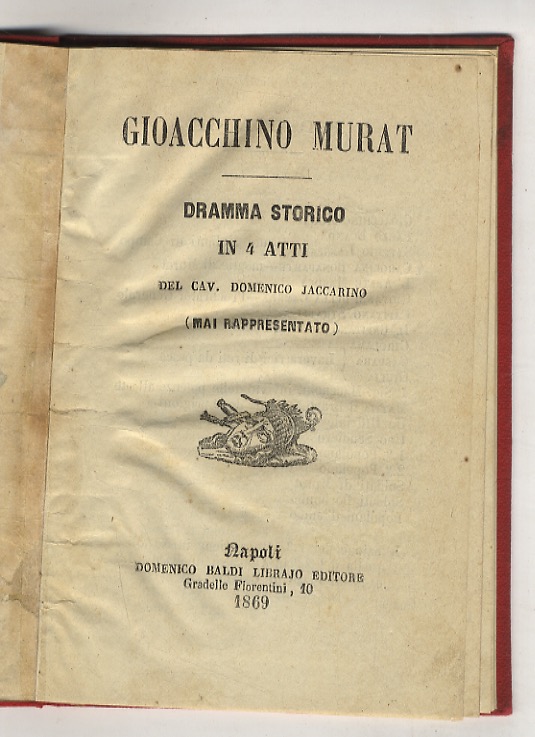 GIOACCHINO MURAT

DRAMMA STORICO
IN 4 ATTI
DEL CAV. DOMENICO JACCARINO
(MAI RAPPRESENTATO)

Napoli
DOMENICO BALDI LIBRAJO EDITORE
Gradelle Fiorentini, 10
1869